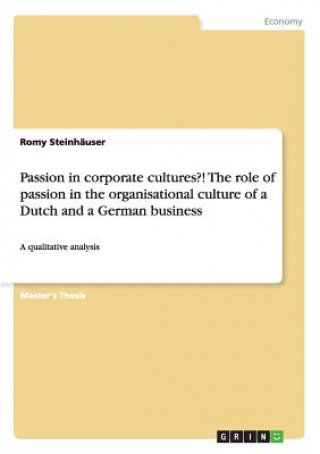 Economy

Romy Steinhäuser

Passion in corporate cultures?! The role of passion in the organisational culture of a Dutch and a German business

A qualitative analysis

Master's Thesis

GRIN